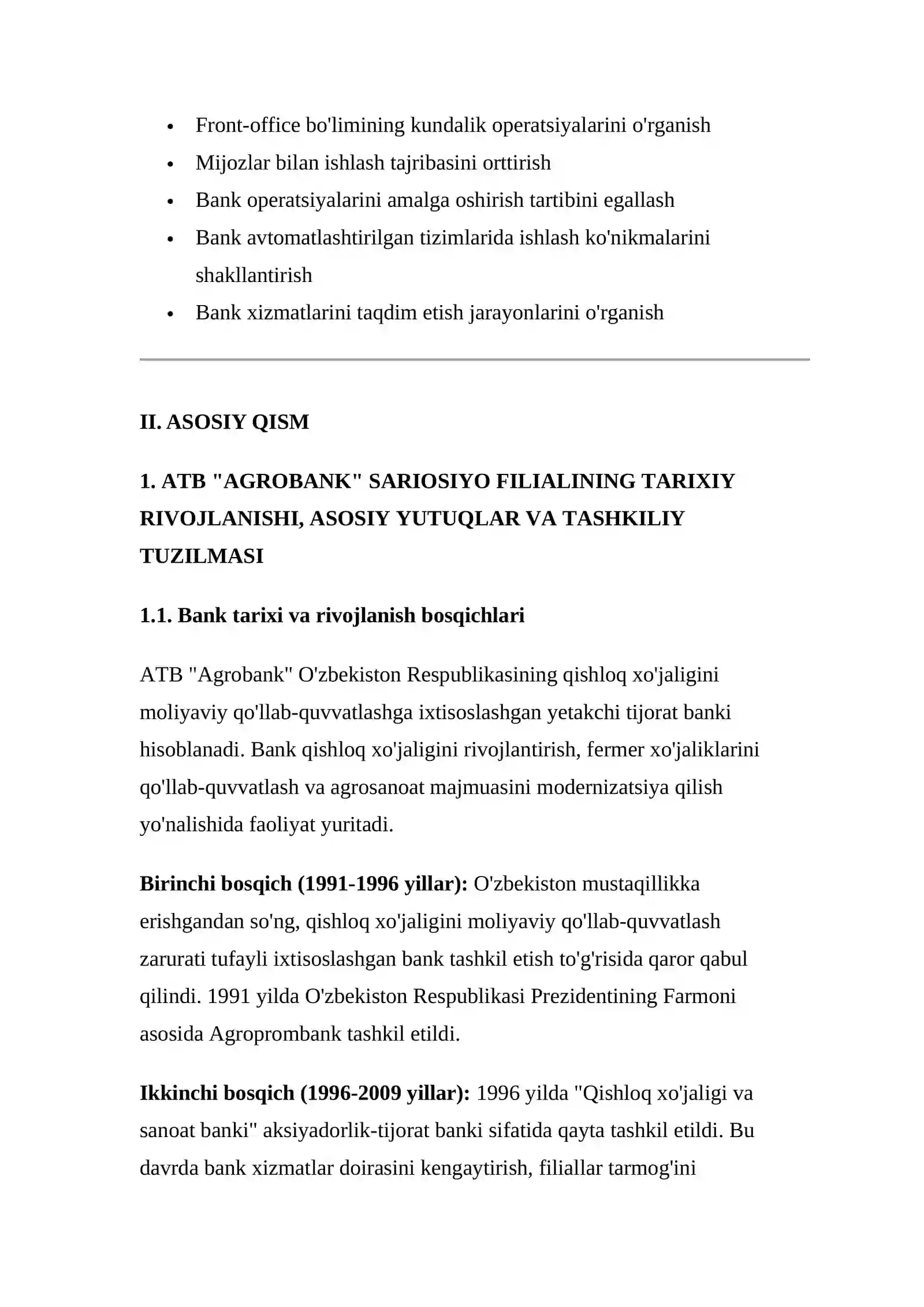 • Front-office bo'limining kundalik operatsiyalarini o'rganish
• Mijozlar bilan ishlash tajribasini orttirish
• Bank operatsiyalarini amalga oshirish tartibini egallash
• Bank avtomatlashtirilgan tizimlarida ishlash ko'nikmalarini shakllantirish
• Bank xizmatlarini taqdim etish jarayonlarini o'rganish

II. ASOSIY QISM

1. ATB "AGROBANK" SARIOSIYO FILIALINING TARIXIY RIVOJLANISHI, ASOSIY YUTUQLAR VA TASHKILIY TUZILMASI

1.1. Bank tarixi va rivojlanish bosqichlari

ATB "Agrobank" O'zbekiston Respublikasining qishloq xo'jaligini moliyaviy qo'llab-quvvatlashga ixtisoslashgan yetakchi tijorat banki hisoblanadi. Bank qishloq xo'jaligini rivojlantirish, fermer xo'jaliklarini qo'llab-quvvatlash va agrosanoat majmuasini modernizatsiya qilish yo'nalishida faoliyat yuritadi.

Birinchi bosqich (1991-1996 yillar): O'zbekiston mustaqillikka erishgandan so'ng, qishloq xo'jaligini moliyaviy qo'llab-quvvatlash zarurati tufayli ixtisoslashgan bank tashkil etish to'g'risida qaror qabul qilindi. 1991 yilda O'zbekiston Respublikasi Prezidentining Farmoni asosida Agroprombank tashkil etildi.

Ikkinchi bosqich (1996-2009 yillar): 1996 yilda "Qishloq xo'jaligi va sanoat banki" aksiyadorlik-tijorat banki sifatida qayta tashkil etildi. Bu davrda bank xizmatlar doirasini kengaytirish, filiallar tarmog'ini